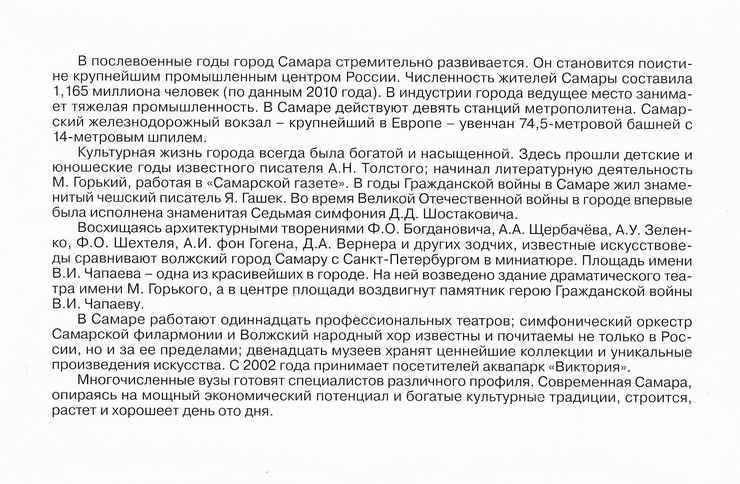 В послевоенные годы город Самара стремительно развивается. Он становится поистине крупнейшим промышленным центром России. Численность жителей Самары составила 1,165 миллиона человек (по данным 2010 года). В индустрии города ведущее место занимает тяжелая промышленность. В Самаре действуют девять станций метрополитена. Самарский железнодорожный вокзал – крупнейший в Европе – увенчан 74,5-метровой башней с 14-метровым шпилем.

Культурная жизнь города всегда была богатой и насыщенной. Здесь прошли детские и юношеские годы известного писателя А.Н. Толстого; начинал литературную деятельность М. Горький, работая в «Самарской газете». В годы Гражданской войны в Самаре жил знаменитый чешский писатель Я. Гашек. Во время Великой Отечественной войны в городе впервые была исполнена знаменитая Седьмая симфония Д.Д. Шостаковича.

Восхищаясь архитектурными творениями Ф.О. Богдановича, А.А. Щербачёва, А.У. Зеленко, Ф.О. Шехтеля, А.И. фон Гогена, Д.А. Вернера и других зодчих, известные искусствоведы сравнивают волжский город Самару с Санкт-Петербургом в миниатюре. Площадь имени В.И. Чапаева – одна из красивейших в городе. На ней возведено здание драматического театра имени М. Горького, а в центре площади воздвигнут памятник герою Гражданской войны В.И. Чапаеву.

В Самаре работают одиннадцать профессиональных театров; симфонический оркестр Самарской филармонии и Волжский народный хор известны и почитаемы не только в России, но и за ее пределами; двенадцать музеев хранят ценнейшие коллекции и уникальные произведения искусства. С 2002 года принимает посетителей аквапарк «Виктория».

Многочисленные вузы готовят специалистов различного профиля. Современная Самара, опираясь на мощный экономический потенциал и богатые культурные традиции, строится, растет и хорошеет день ото дня.